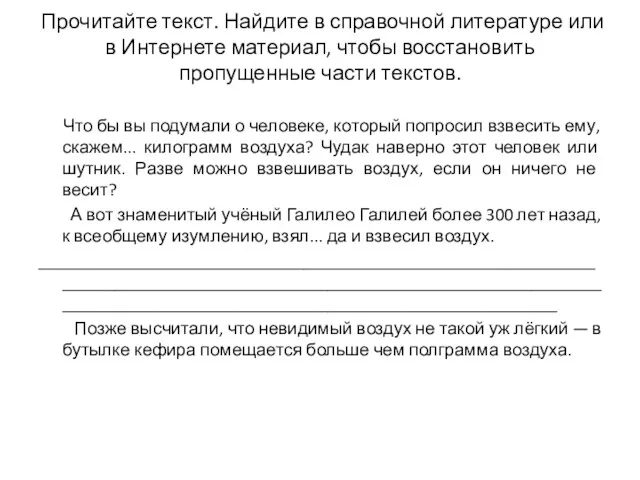 Прочитайте текст. Найдите в справочной литературе или в Интернете материал, чтобы восстановить пропущенные части текстов.

Что бы вы подумали о человеке, который попросил взвесить ему, скажем... килограмм воздуха? Чудак наверно этот человек или шутник. Разве можно взвешивать воздух, если он ничего не весит?

А вот знаменитый учёный Галилео Галилей более 300 лет назад, к всеобщему изумлению, взял... да и взвесил воздух.

Позже высчитали, что невидимый воздух не такой уж лёгкий — в бутылке кефира помещается больше чем полграмма воздуха.